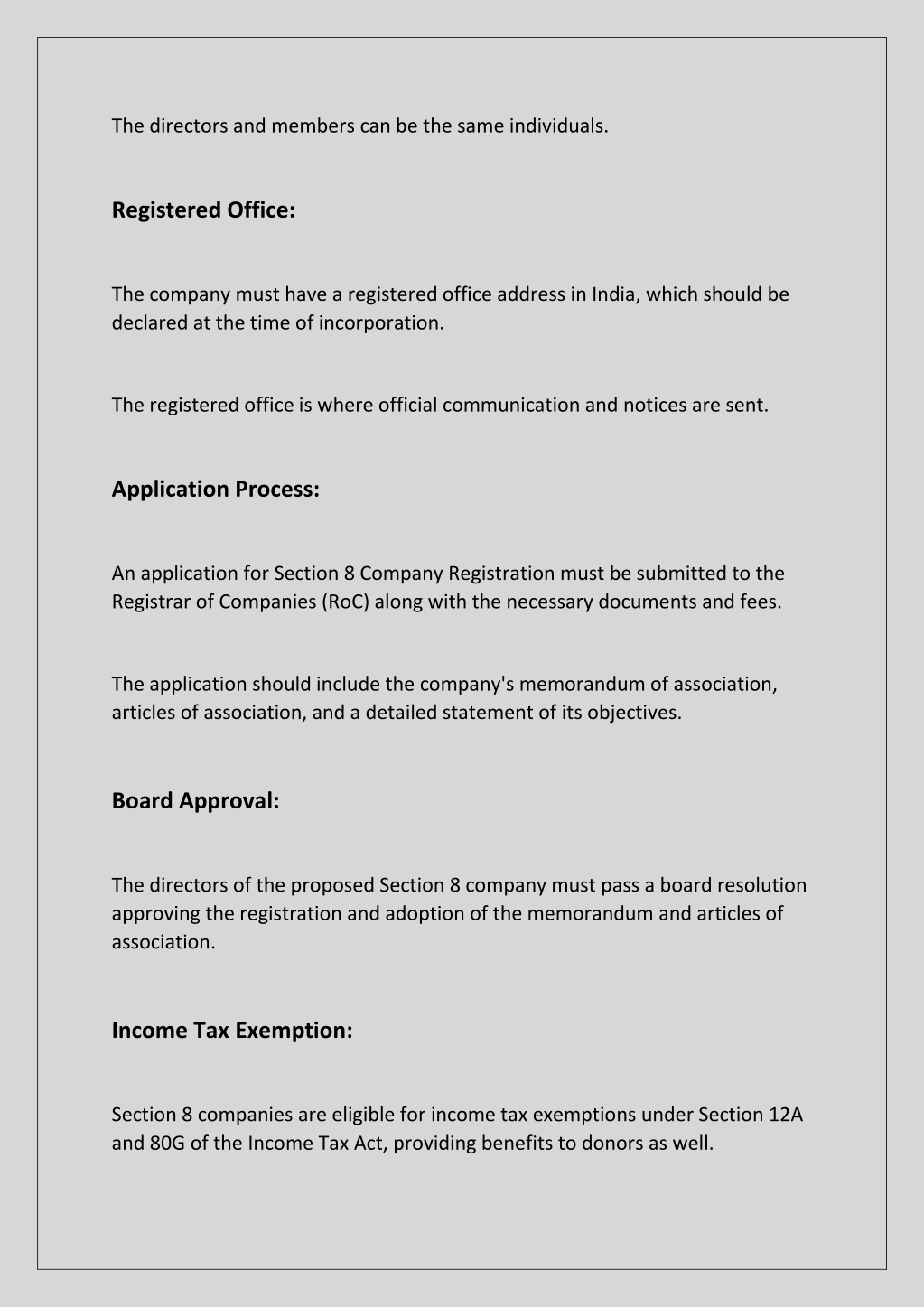 The directors and members can be the same individuals.

Registered Office:

The company must have a registered office address in India, which should be declared at the time of incorporation.

The registered office is where official communication and notices are sent.

Application Process:

An application for Section 8 Company Registration must be submitted to the Registrar of Companies (RoC) along with the necessary documents and fees.

The application should include the company's memorandum of association, articles of association, and a detailed statement of its objectives.

Board Approval:

The directors of the proposed Section 8 company must pass a board resolution approving the registration and adoption of the memorandum and articles of association.

Income Tax Exemption:

Section 8 companies are eligible for income tax exemptions under Section 12A and 80G of the Income Tax Act, providing benefits to donors as well.